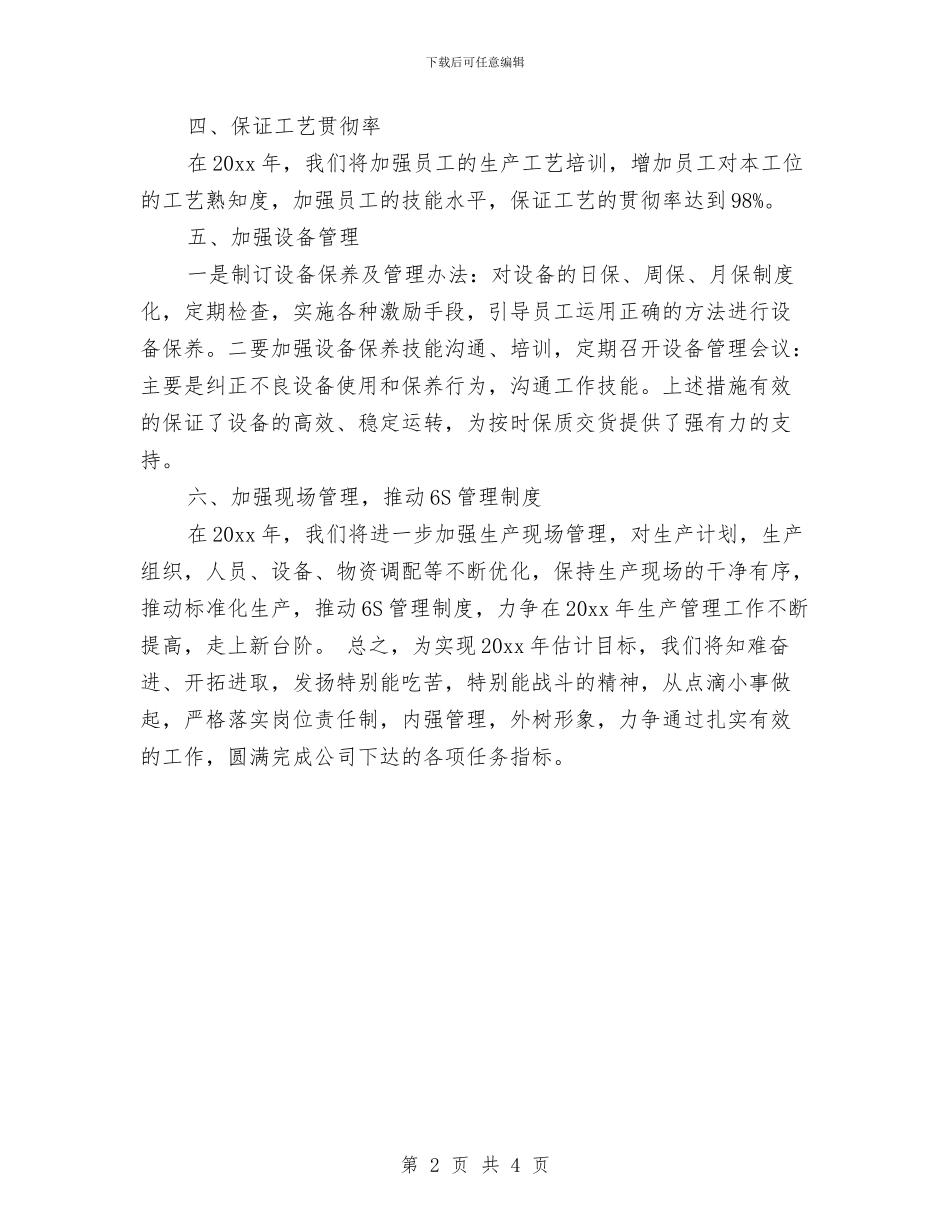 下载后可任意编辑

四、保证工艺贯彻率

在20xx年，我们将加强员工的生产工艺培训，增加员工对本工位的工艺熟知度，加强员工的技能水平，保证工艺的贯彻率达到98%。

五、加强设备管理

一是制订设备保养及管理办法：对设备的日保、周保、月保制度化，定期检查，实施各种激励手段，引导员工运用正确的方法进行设备保养。二要加强设备保养技能沟通、培训，定期召开设备管理会议：主要是纠正不良设备使用和保养行为，沟通工作技能。上述措施有效的保证了设备的高效、稳定运转，为按时保质交货提供了强有力的支持。

六、加强现场管理，推动6S管理制度

在20xx年，我们将进一步加强生产现场管理，对生产计划，生产组织，人员、设备、物资调配等不断优化，保持生产现场的干净有序，推动标准化生产，推动6S管理制度，力争在20xx年生产管理工作不断提高，走上新台阶。 总之，为实现20xx年估计目标，我们将知难奋进、开拓进取，发扬特别能吃苦，特别能战斗的精神，从点滴小事做起，严格落实岗位责任制，内强管理，外树形象，力争通过扎实有效的工作，圆满完成公司下达的各项任务指标。

第 2 页 共 4 页